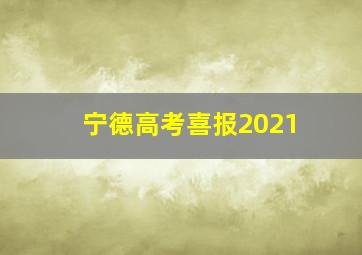 宁德高考喜报2021